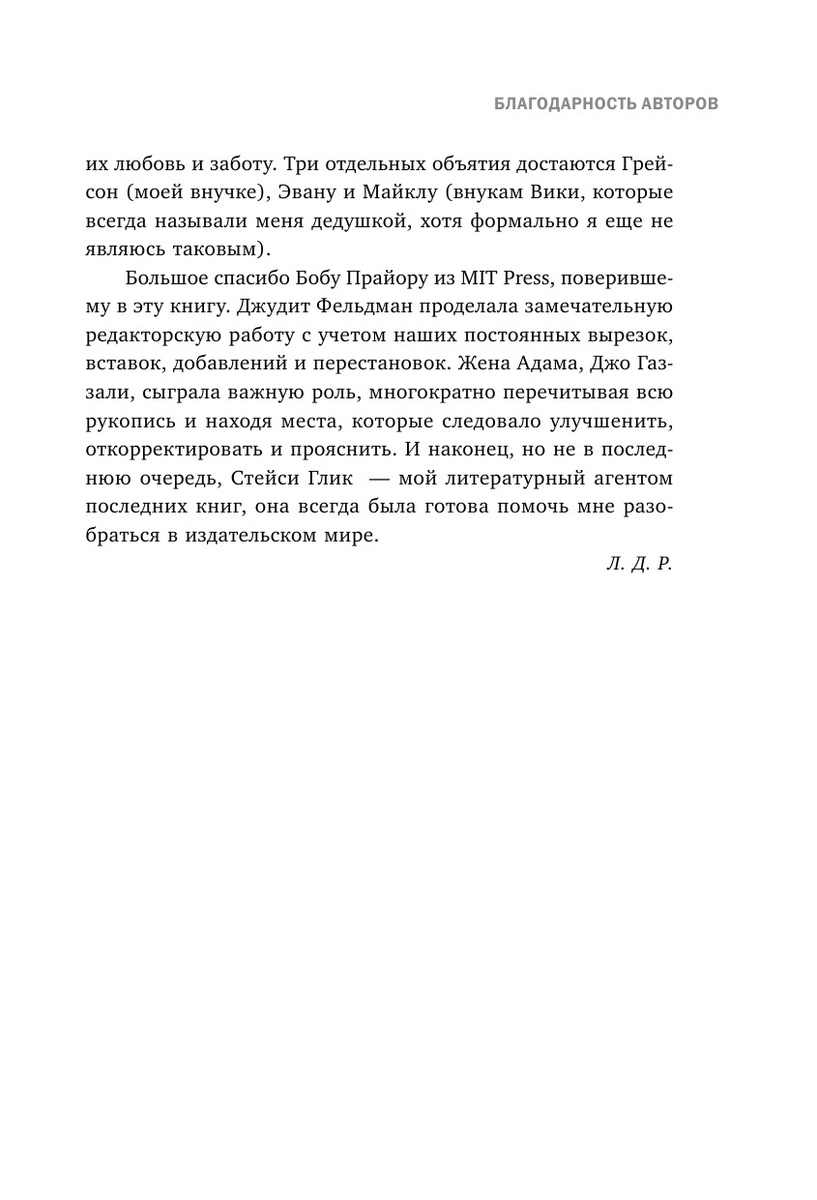 БЛАГОДАРНОСТЬ АВТОРОВ

их любовь и заботу. Три отдельных объятия достаются Грейсон (моей внучке), Эвану и Майклу (внукам Вики, которые всегда называли меня дедушкой, хотя формально я еще не являюсь таковым).

Большое спасибо Бобу Прайору из MIT Press, поверившему в эту книгу. Джудит Фельдман проделала замечательную редакторскую работу с учетом наших постоянных вырезок, вставок, добавлений и перестановок. Жена Адама, Джо Газзали, сыграла важную роль, многократно перечитывая всю рукопись и находя места, которые следовало улучшенить, откорректировать и прояснить. И наконец, но не в последнюю очередь, Стейси Глик — мой литературный агентом последних книг, она всегда была готова помочь мне разобраться в издательском мире.

Л. Д. Р.